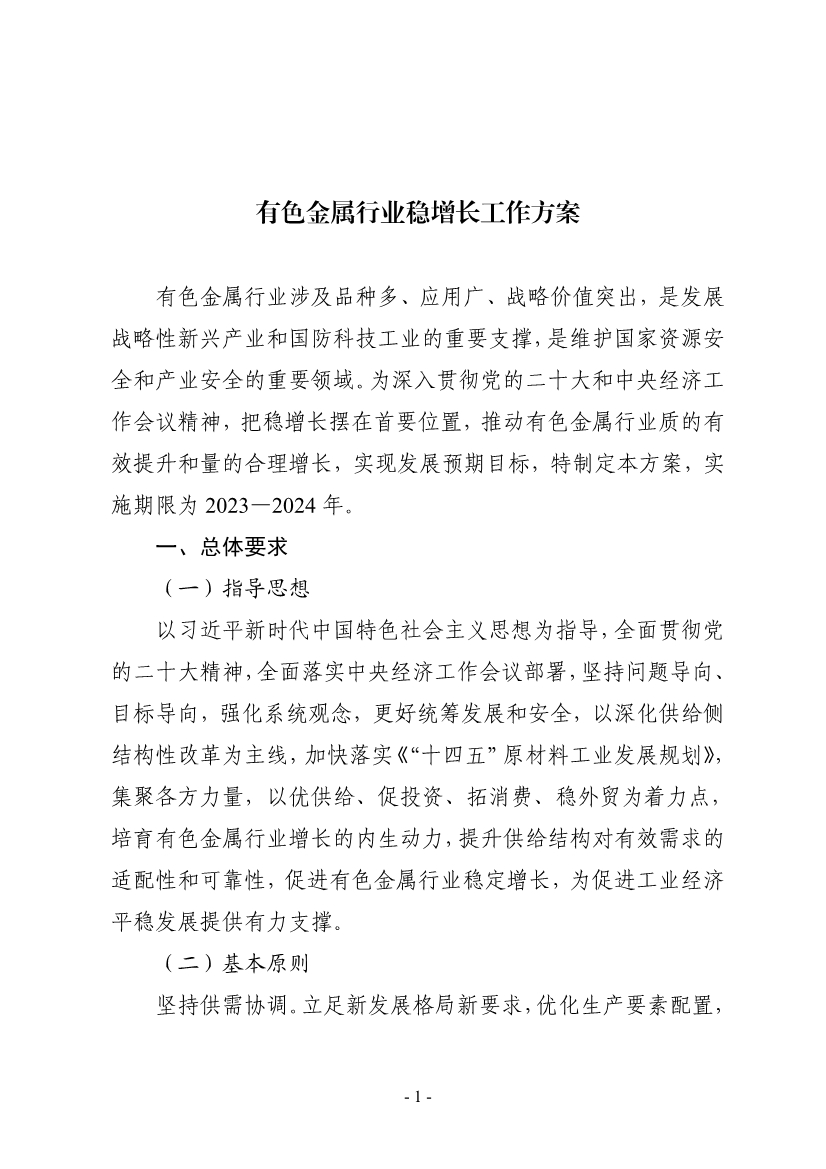 有色金属行业稳增长工作方案

有色金属行业涉及品种多、应用广、战略价值突出，是发展战略性新兴产业和国防科技工业的重要支撑，是维护国家资源安全和产业安全的重要领域。为深入贯彻党的二十大和中央经济工作会议精神，把稳增长摆在首要位置，推动有色金属行业质的有效提升和量的合理增长，实现发展预期目标，特制定本方案，实施期限为 2023—2024 年。

一、总体要求

（一）指导思想

以习近平新时代中国特色社会主义思想为指导，全面贯彻党的二十大精神，全面落实中央经济工作会议部署，坚持问题导向、目标导向，强化系统观念，更好统筹发展和安全，以深化供给侧结构性改革为主线，加快落实《“十四五”原材料工业发展规划》，集聚各方力量，以优供给、促投资、拓消费、稳外贸为着力点，培育有色金属行业增长的内生动力，提升供给结构对有效需求的适配性和可靠性，促进有色金属行业稳定增长，为促进工业经济平稳发展提供有力支撑。

（二）基本原则

坚持供需协调。立足新发展格局新要求，优化生产要素配置，

- 1 -